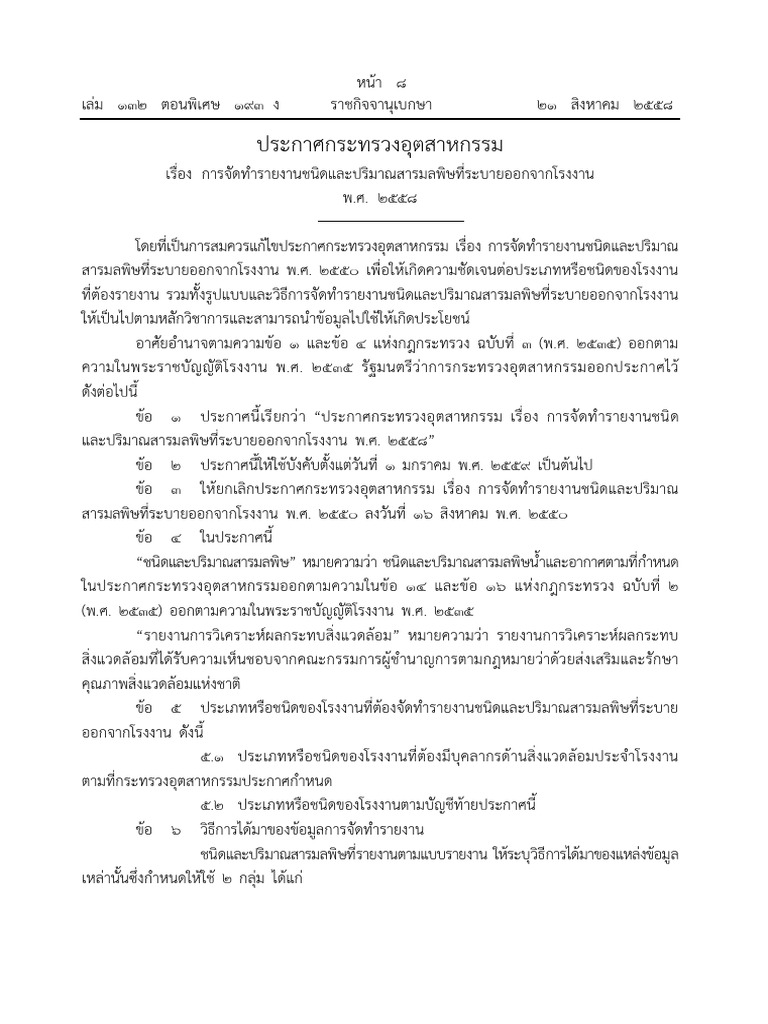 หน้า ๘
เล่ม ๑๓๒ ตอนพิเศษ ๑๙๓ ง ราชกิจจานุเบกษา ๒๑ สิงหาคม ๒๕๕๘

ประกาศกระทรวงอุตสาหกรรม
เรื่อง การจัดทำรายงานชนิดและปริมาณสารมลพิษที่ระบายออกจากโรงงาน
พ.ศ. ๒๕๕๘

โดยที่เป็นการสมควรแก้ไขประกาศกระทรวงอุตสาหกรรม เรื่อง การจัดทำรายงานชนิดและปริมาณสารมลพิษที่ระบายออกจากโรงงาน พ.ศ. ๒๕๕๐ เพื่อให้เกิดความชัดเจนต่อประเภทหรือชนิดของโรงงานที่ต้องรายงาน รวมทั้งรูปแบบและวิธีการจัดทำรายงานชนิดและปริมาณสารมลพิษที่ระบายออกจากโรงงานให้เป็นไปตามหลักวิชาการและสามารถนำข้อมูลไปใช้ให้เกิดประโยชน์

อาศัยอำนาจตามความข้อ ๑ และข้อ ๔ แห่งกฎกระทรวง ฉบับที่ ๓ (พ.ศ. ๒๕๓๕) ออกตามความในพระราชบัญญัติโรงงาน พ.ศ. ๒๕๓๕ รัฐมนตรีว่าการกระทรวงอุตสาหกรรมออกประกาศไว้ดังต่อไปนี้

ข้อ ๑ ประกาศนี้เรียกว่า “ประกาศกระทรวงอุตสาหกรรม เรื่อง การจัดทำรายงานชนิดและปริมาณสารมลพิษที่ระบายออกจากโรงงาน พ.ศ. ๒๕๕๘”

ข้อ ๒ ประกาศนี้ให้ใช้บังคับตั้งแต่วันที่ ๑ มกราคม พ.ศ. ๒๕๕๙ เป็นต้นไป

ข้อ ๓ ให้ยกเลิกประกาศกระทรวงอุตสาหกรรม เรื่อง การจัดทำรายงานชนิดและปริมาณสารมลพิษที่ระบายออกจากโรงงาน พ.ศ. ๒๕๕๐ ลงวันที่ ๑๖ สิงหาคม พ.ศ. ๒๕๕๐

ข้อ ๔ ในประกาศนี้

“ชนิดและปริมาณสารมลพิษ” หมายความว่า ชนิดและปริมาณสารมลพิษน้ำและอากาศตามที่กำหนดในประกาศกระทรวงอุตสาหกรรมออกตามความในข้อ ๑๔ และข้อ ๑๖ แห่งกฎกระทรวง ฉบับที่ ๒ (พ.ศ. ๒๕๓๕) ออกตามความในพระราชบัญญัติโรงงาน พ.ศ. ๒๕๓๕

“รายงานการวิเคราะห์ผลกระทบสิ่งแวดล้อม” หมายความว่า รายงานการวิเคราะห์ผลกระทบสิ่งแวดล้อมที่ได้รับความเห็นชอบจากคณะกรรมการผู้ชำนาญการตามกฎหมายว่าด้วยส่งเสริมและรักษาคุณภาพสิ่งแวดล้อมแห่งชาติ

ข้อ ๕ ประเภทหรือชนิดของโรงงานที่ต้องจัดทำรายงานชนิดและปริมาณสารมลพิษที่ระบายออกจากโรงงาน ดังนี้

๕.๑ ประเภทหรือชนิดของโรงงานที่ต้องมีบุคลากรด้านสิ่งแวดล้อมประจำโรงงานตามที่กระทรวงอุตสาหกรรมประกาศกำหนด

๕.๒ ประเภทหรือชนิดของโรงงานตามบัญชีท้ายประกาศนี้

ข้อ ๖ วิธีการได้มาของข้อมูลการจัดทำรายงาน

ชนิดและปริมาณสารมลพิษที่รายงานตามแบบรายงาน ให้ระบุวิธีการได้มาของแหล่งข้อมูลเหล่านั้นซึ่งกำหนดให้ใช้ ๒ กลุ่ม ได้แก่